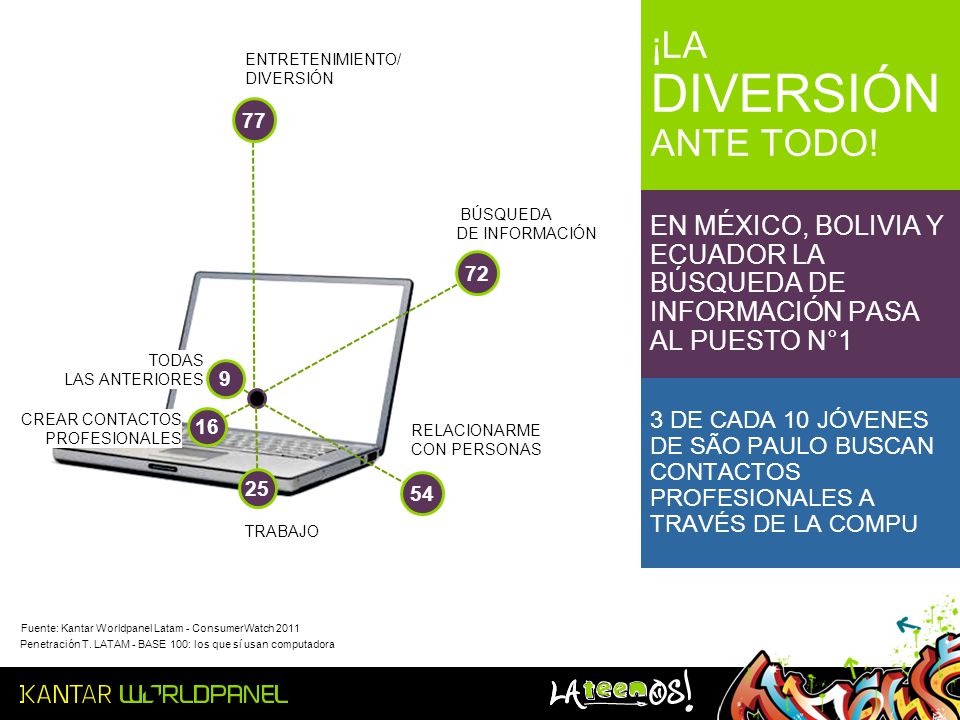 ENTRETENIMIENTO/ DIVERSIÓN

77

BÚSQUEDA DE INFORMACIÓN

72

TODAS LAS ANTERIORES

9

CREAR CONTACTOS PROFESIONALES

16

RELACIONARME CON PERSONAS

54

25

TRABAJO

¡LA DIVERSIÓN ANTE TODO!

EN MÉXICO, BOLIVIA Y ECUADOR LA BÚSQUEDA DE INFORMACIÓN PASA AL PUESTO N°1

3 DE CADA 10 JÓVENES DE SÃO PAULO BUSCAN CONTACTOS PROFESIONALES A TRAVÉS DE LA COMPU

Fuente: Kantar Worldpanel Latam - ConsumerWatch 2011
Penetración T. LATAM - BASE 100: los que sí usan computadora

KANTAR WORLDPANEL

LAteenOS!